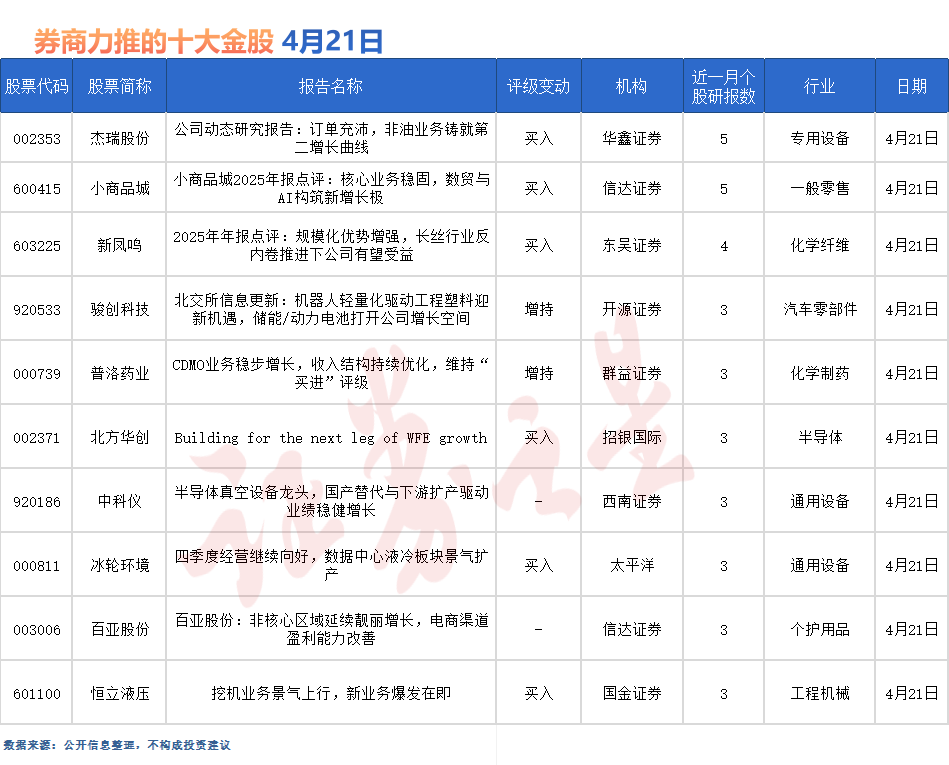 券商力推的十大金股 4月21日

| 股票代码 | 股票简称 | 报告名称 | 评级变动 | 机构 | 近一月个股研报数 | 行业 | 日期 |
|---|---|---|---|---|---|---|---|
| 002353 | 杰瑞股份 | 公司动态研究报告：订单充沛，非油业务铸就第二增长曲线 | 买入 | 华鑫证券 | 5 | 专用设备 | 4月21日 |
| 600415 | 小商品城 | 小商品城2025年报点评：核心业务稳固，数贸与AI构筑新增长极 | 买入 | 信达证券 | 5 | 一般零售 | 4月21日 |
| 603225 | 新凤鸣 | 2025年年报点评：规模化优势增强，长丝行业反内卷推进下公司有望受益 | 买入 | 东吴证券 | 4 | 化学纤维 | 4月21日 |
| 920533 | 骏创科技 | 北交所信息更新：机器人轻量化驱动工程塑料迎新机遇，储能/动力电池打开公司增长空间 | 增持 | 开源证券 | 3 | 汽车零部件 | 4月21日 |
| 000739 | 普洛药业 | CDMO业务稳步增长，收入结构持续优化，维持“买进”评级 | 增持 | 群益证券 | 3 | 化学制药 | 4月21日 |
| 002371 | 北方华创 | Building for the next leg of WFE growth | 买入 | 招银国际 | 3 | 半导体 | 4月21日 |
| 920186 | 中科仪 | 半导体真空设备龙头，国产替代与下游扩产驱动业绩稳健增长 | - | 西南证券 | 3 | 通用设备 | 4月21日 |
| 000811 | 冰轮环境 | 四季度经营继续向好，数据中心液冷板块景气扩产 | 买入 | 太平洋 | 3 | 通用设备 | 4月21日 |
| 003006 | 百亚股份 | 百亚股份：非核心区域延续靓丽增长，电商渠道盈利能力改善 | - | 信达证券 | 3 | 个护用品 | 4月21日 |
| 601100 | 恒立液压 | 挖机业务景气上行，新业务爆发在即 | 买入 | 国金证券 | 3 | 工程机械 | 4月21日 |

数据来源：公开信息整理，不构成投资建议